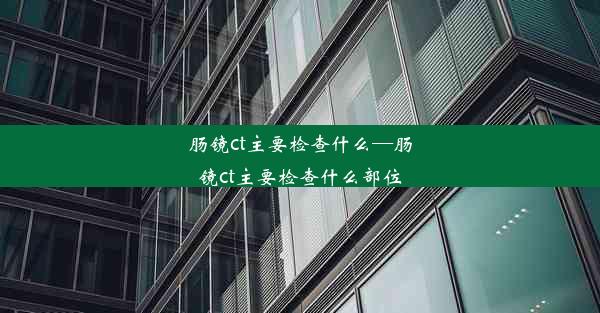 肠镜ct主要检查什么—肠镜ct主要检查什么部位